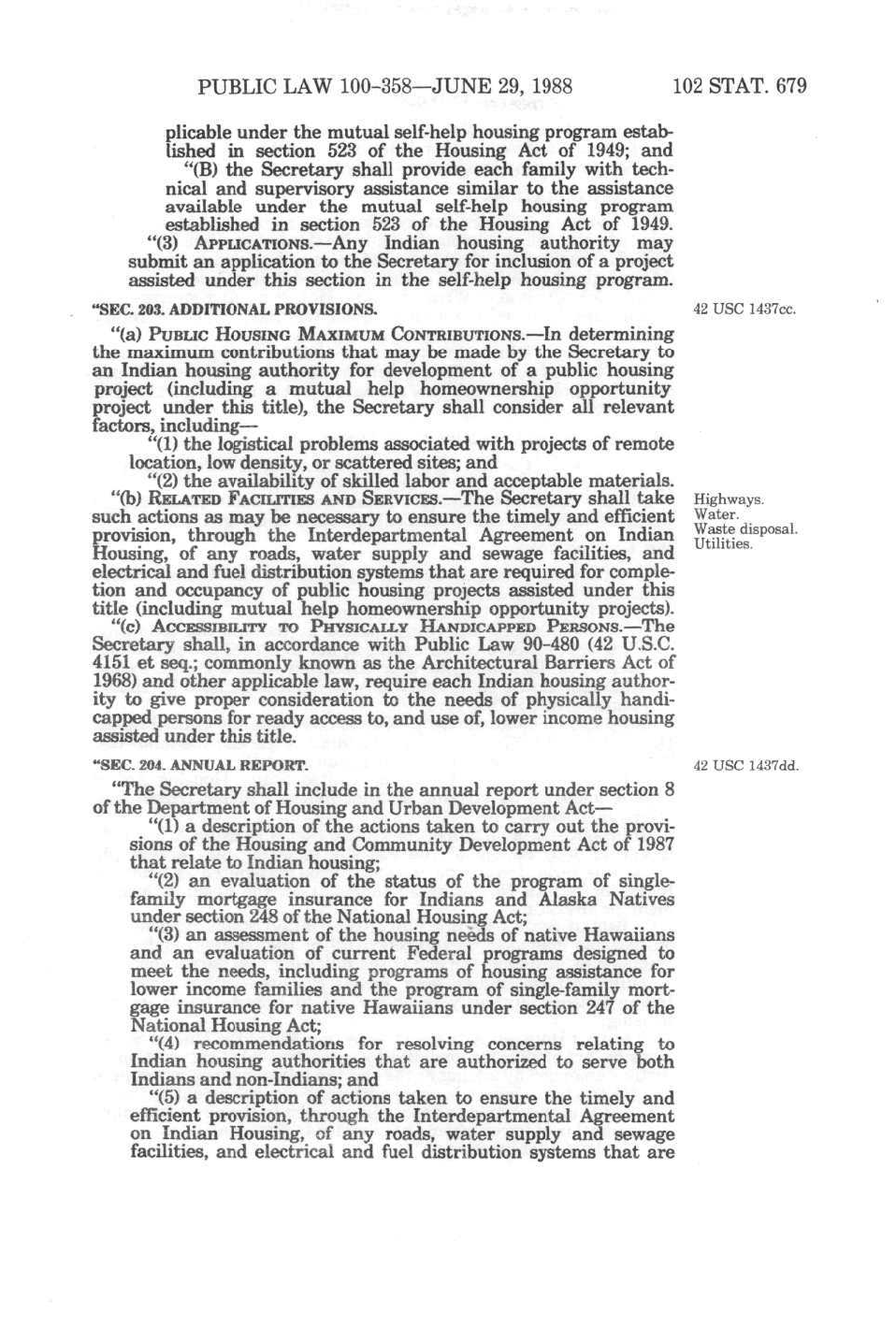 PUBLIC LAW 100-358—JUNE 29, 1988

102 STAT. 679

plicable under the mutual self-help housing program established in section 523 of the Housing Act of 1949; and

"(B) the Secretary shall provide each family with technical and supervisory assistance similar to the assistance available under the mutual self-help housing program established in section 523 of the Housing Act of 1949.

"(3) APPLICATIONS.—Any Indian housing authority may submit an application to the Secretary for inclusion of a project assisted under this section in the self-help housing program.

"SEC. 203. ADDITIONAL PROVISIONS.

42 USC 1437cc.

"(a) PUBLIC HOUSING MAXIMUM CONTRIBUTIONS.—In determining the maximum contributions that may be made by the Secretary to an Indian housing authority for development of a public housing project (including a mutual help homeownership opportunity project under this title), the Secretary shall consider all relevant factors, including—

"(1) the logistical problems associated with projects of remote location, low density, or scattered sites; and

"(2) the availability of skilled labor and acceptable materials.

"(b) RELATED FACILITIES AND SERVICES.—The Secretary shall take such actions as may be necessary to ensure the timely and efficient provision, through the Interdepartmental Agreement on Indian Housing, of any roads, water supply and sewage facilities, and electrical and fuel distribution systems that are required for completion and occupancy of public housing projects assisted under this title (including mutual help homeownership opportunity projects).

Highways.
Water.
Waste disposal.
Utilities.

"(c) ACCESSIBILITY TO PHYSICALLY HANDICAPPED PERSONS.—The Secretary shall, in accordance with Public Law 90-480 (42 U.S.C. 4151 et seq.; commonly known as the Architectural Barriers Act of 1968) and other applicable law, require each Indian housing authority to give proper consideration to the needs of physically handicapped persons for ready access to, and use of, lower income housing assisted under this title.

"SEC. 204. ANNUAL REPORT.

42 USC 1437dd.

"The Secretary shall include in the annual report under section 8 of the Department of Housing and Urban Development Act—

"(1) a description of the actions taken to carry out the provisions of the Housing and Community Development Act of 1987 that relate to Indian housing;

"(2) an evaluation of the status of the program of single-family mortgage insurance for Indians and Alaska Natives under section 248 of the National Housing Act;

"(3) an assessment of the housing needs of native Hawaiians and an evaluation of current Federal programs designed to meet the needs, including programs of housing assistance for lower income families and the program of single-family mortgage insurance for native Hawaiians under section 247 of the National Housing Act;

"(4) recommendations for resolving concerns relating to Indian housing authorities that are authorized to serve both Indians and non-Indians; and

"(5) a description of actions taken to ensure the timely and efficient provision, through the Interdepartmental Agreement on Indian Housing, of any roads, water supply and sewage facilities, and electrical and fuel distribution systems that are